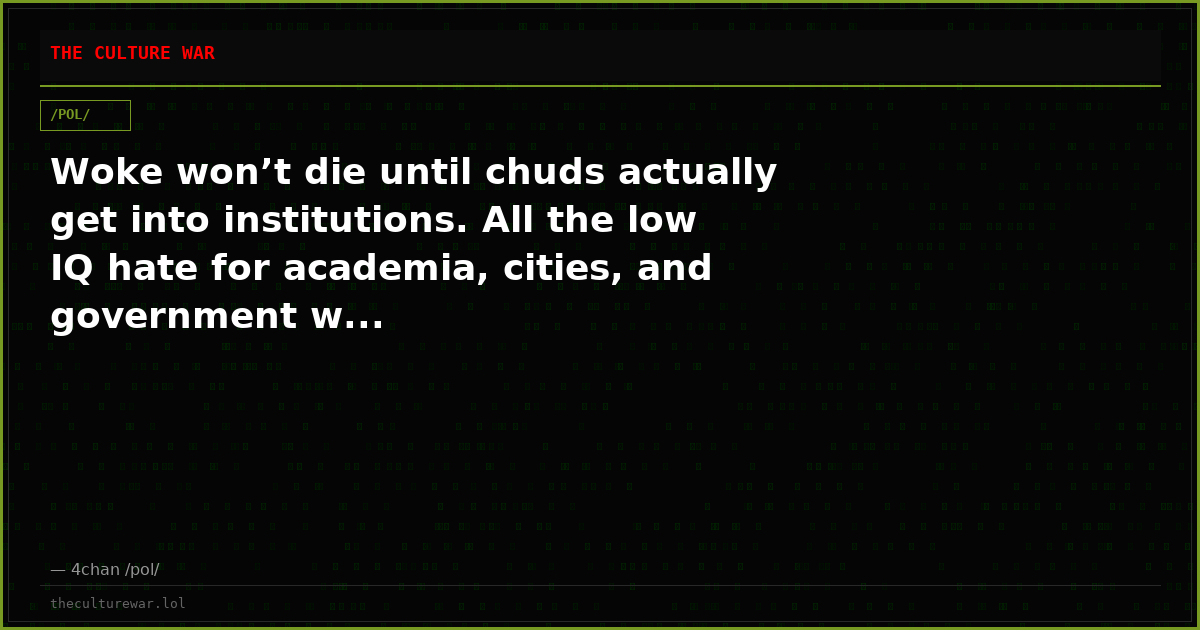 THE CULTURE WAR

/POL/

Woke won’t die until chuds actually get into institutions. All the low IQ hate for academia, cities, and government w...

— 4chan /pol/

theculturewar.lol